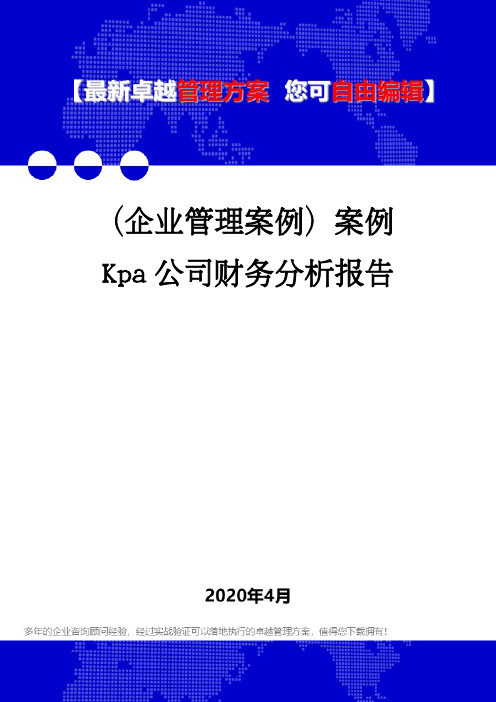 【最新卓越管理方案 您可自由编辑】

（企业管理案例）案例 Kpa 公司财务分析报告

2020年4月

多年的企业咨询顾问经验，经过实战验证可以落地执行的卓越管理方案，值得您下载拥有！